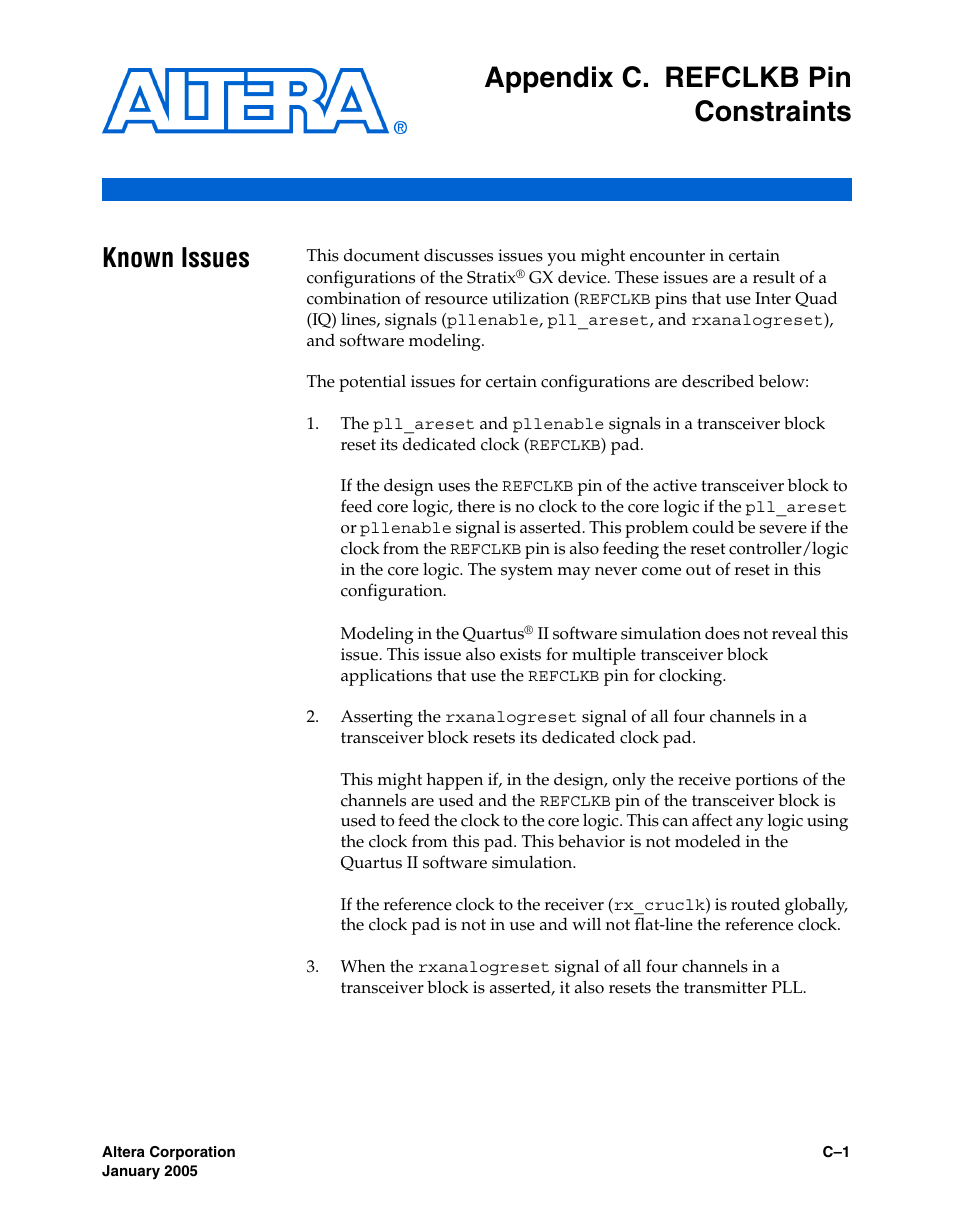 ALTERA®

Appendix C. REFCLKB Pin Constraints

Known Issues

This document discusses issues you might encounter in certain configurations of the Stratix® GX device. These issues are a result of a combination of resource utilization (REFCLKB pins that use Inter Quad (IQ) lines, signals (pllenable, pll_areset, and rxanalogreset), and software modeling.

The potential issues for certain configurations are described below:

1. The pll_areset and pllenable signals in a transceiver block reset its dedicated clock (REFCLKB) pad.

If the design uses the REFCLKB pin of the active transceiver block to feed core logic, there is no clock to the core logic if the pll_areset or pllenable signal is asserted. This problem could be severe if the clock from the REFCLKB pin is also feeding the reset controller/logic in the core logic. The system may never come out of reset in this configuration.

Modeling in the Quartus® II software simulation does not reveal this issue. This issue also exists for multiple transceiver block applications that use the REFCLKB pin for clocking.

2. Asserting the rxanalogreset signal of all four channels in a transceiver block resets its dedicated clock pad.

This might happen if, in the design, only the receive portions of the channels are used and the REFCLKB pin of the transceiver block is used to feed the clock to the core logic. This can affect any logic using the clock from this pad. This behavior is not modeled in the Quartus II software simulation.

If the reference clock to the receiver (rx_cruclk) is routed globally, the clock pad is not in use and will not flat-line the reference clock.

3. When the rxanalogreset signal of all four channels in a transceiver block is asserted, it also resets the transmitter PLL.

Altera Corporation
January 2005

C–1